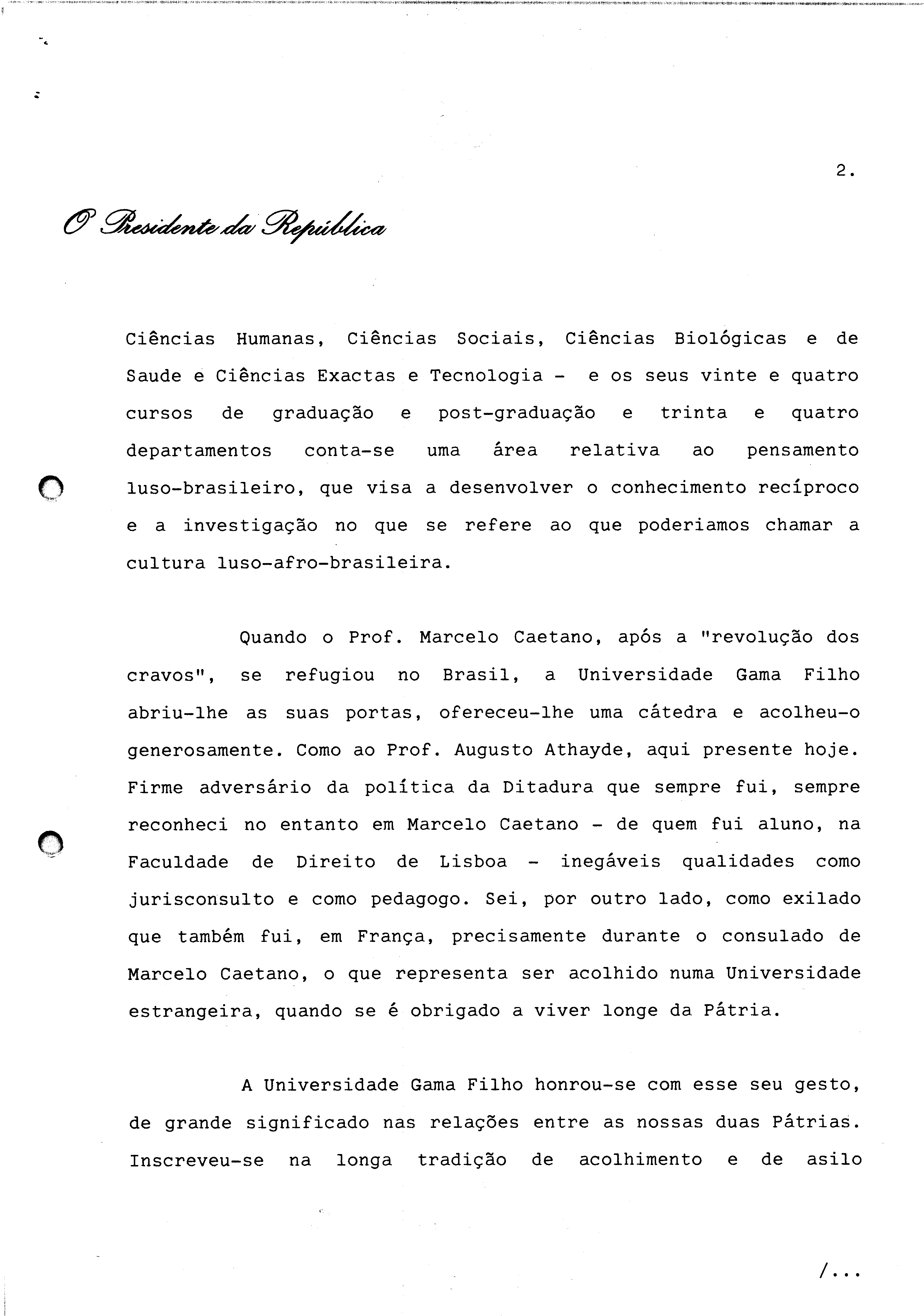 2.

O Presidente da República

Ciências Humanas, Ciências Sociais, Ciências Biológicas e de Saude e Ciências Exactas e Tecnologia - e os seus vinte e quatro cursos de graduação e post-graduação e trinta e quatro departamentos conta-se uma área relativa ao pensamento luso-brasileiro, que visa a desenvolver o conhecimento recíproco e a investigação no que se refere ao que poderiamos chamar a cultura luso-afro-brasileira.

Quando o Prof. Marcelo Caetano, após a "revolução dos cravos", se refugiou no Brasil, a Universidade Gama Filho abriu-lhe as suas portas, ofereceu-lhe uma cátedra e acolheu-o generosamente. Como ao Prof. Augusto Athayde, aqui presente hoje. Firme adversário da política da Ditadura que sempre fui, sempre reconheci no entanto em Marcelo Caetano - de quem fui aluno, na Faculdade de Direito de Lisboa - inegáveis qualidades como jurisconsulto e como pedagogo. Sei, por outro lado, como exilado que também fui, em França, precisamente durante o consulado de Marcelo Caetano, o que representa ser acolhido numa Universidade estrangeira, quando se é obrigado a viver longe da Pátria.

A Universidade Gama Filho honrou-se com esse seu gesto, de grande significado nas relações entre as nossas duas Pátrias. Inscreveu-se na longa tradição de acolhimento e de asilo

/...